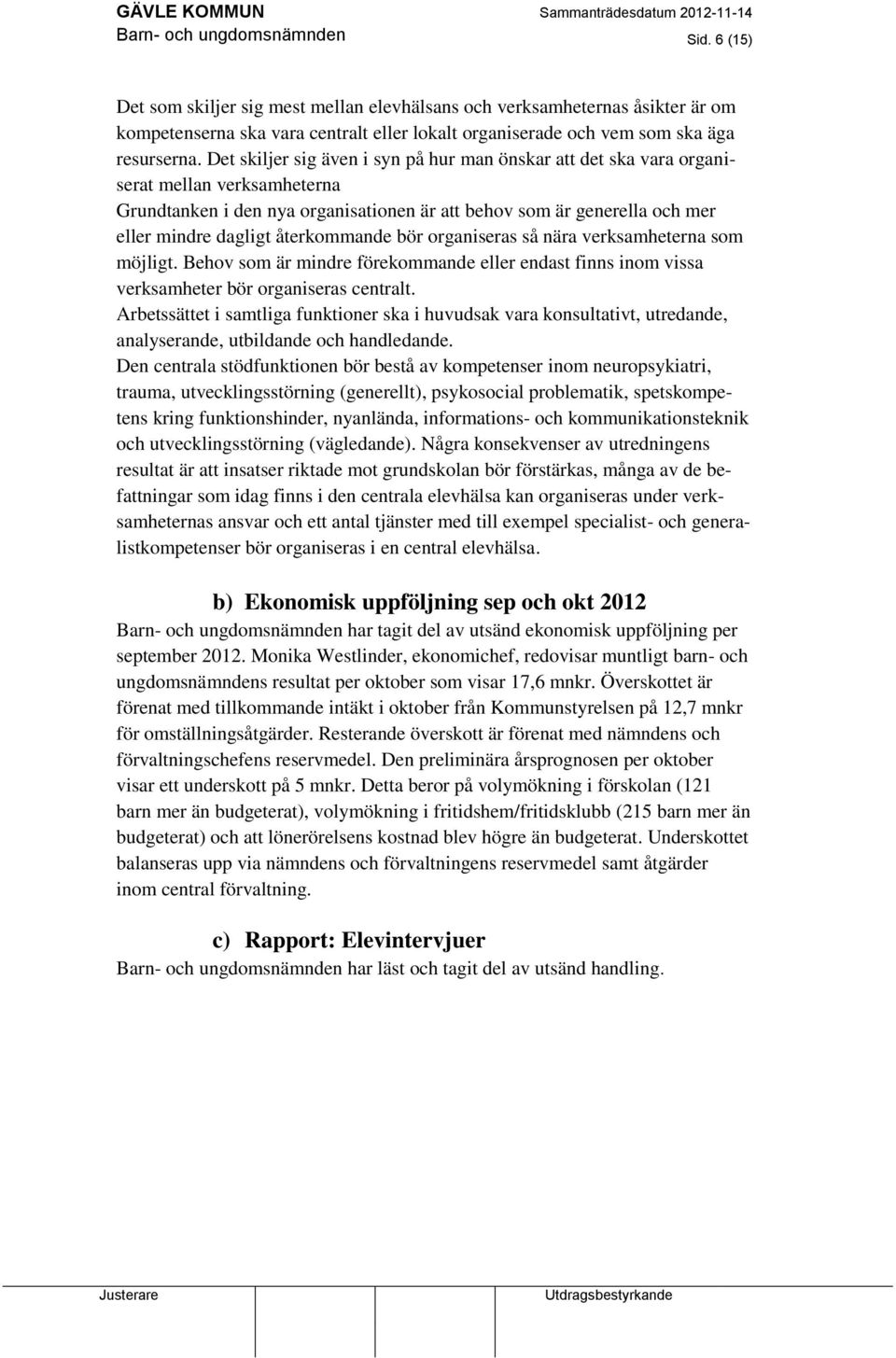 GÄVLE KOMMUN
Barn- och ungdomsnämnden

Sammanträdesdatum 2012-11-14
Sid. 6 (15)

Det som skiljer sig mest mellan elevhälsans och verksamheternas åsikter är om kompetenserna ska vara centralt eller lokalt organiserade och vem som ska äga resurserna. Det skiljer sig även i syn på hur man önskar att det ska vara organiserat mellan verksamheterna
Grundtanken i den nya organisationen är att behov som är generella och mer eller mindre dagligt återkommande bör organiseras så nära verksamheterna som möjligt. Behov som är mindre förekommande eller endast finns inom vissa verksamheter bör organiseras centralt.
Arbetssättet i samtliga funktioner ska i huvudsak vara konsultativt, utredande, analyserande, utbildande och handledande.
Den centrala stödfunktionen bör bestå av kompetenser inom neuropsykiatri, trauma, utvecklingsstörning (generellt), psykosocial problematik, spetskompetens kring funktionshinder, nyanlända, informations- och kommunikationsteknik och utvecklingsstörning (vägledande). Några konsekvenser av utredningens resultat är att insatser riktade mot grundskolan bör förstärkas, många av de befattningar som idag finns i den centrala elevhälsa kan organiseras under verksamheternas ansvar och ett antal tjänster med till exempel specialist- och generalistkompetenser bör organiseras i en central elevhälsa.

b) Ekonomisk uppföljning sep och okt 2012
Barn- och ungdomsnämnden har tagit del av utsänd ekonomisk uppföljning per september 2012. Monika Westlinder, ekonomichef, redovisar muntligt barn- och ungdomsnämndens resultat per oktober som visar 17,6 mnkr. Överskottet är förenat med tillkommande intäkt i oktober från Kommunstyrelsen på 12,7 mnkr för omställningsåtgärder. Resterande överskott är förenat med nämndens och förvaltningschefens reservmedel. Den preliminära årsprognosen per oktober visar ett underskott på 5 mnkr. Detta beror på volymökning i förskolan (121 barn mer än budgeterat), volymökning i fritidshem/fritidsklubb (215 barn mer än budgeterat) och att lönerörelsens kostnad blev högre än budgeterat. Underskottet balanseras upp via nämndens och förvaltningens reservmedel samt åtgärder inom central förvaltning.

c) Rapport: Elevintervjuer
Barn- och ungdomsnämnden har läst och tagit del av utsänd handling.

Justerare
Utdragsbestyrkande